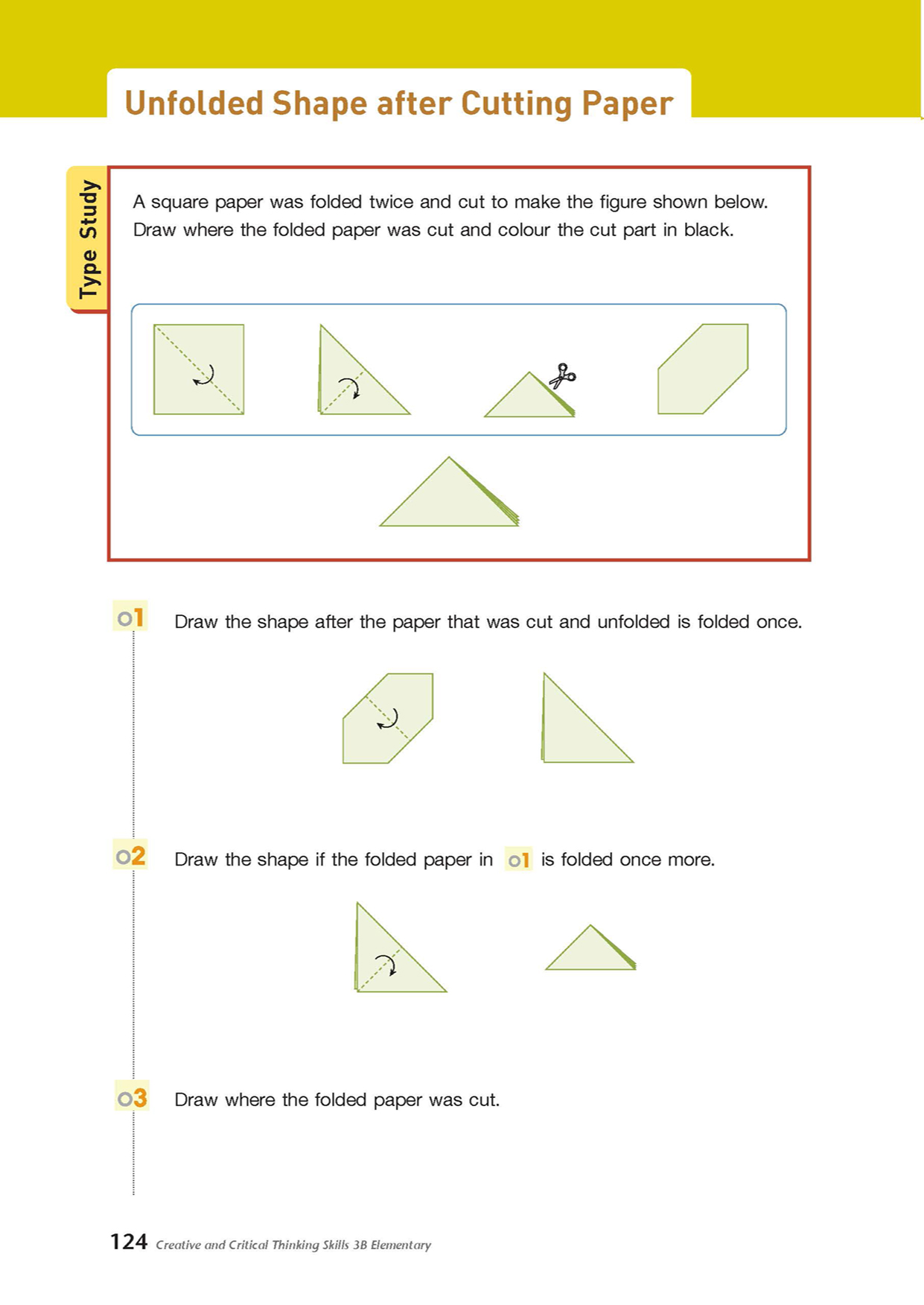 Unfolded Shape after Cutting Paper

Type Study

A square paper was folded twice and cut to make the figure shown below. Draw where the folded paper was cut and colour the cut part in black.

01 Draw the shape after the paper that was cut and unfolded is folded once.

02 Draw the shape if the folded paper in 01 is folded once more.

03 Draw where the folded paper was cut.

124 Creative and Critical Thinking Skills 3B Elementary